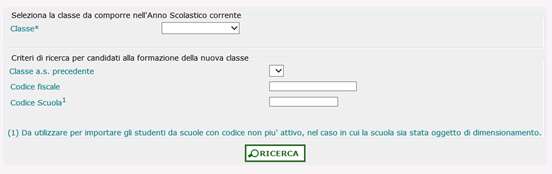 Seleziona la classe da comporre nell'Anno Scolastico corrente

Classe*

Criteri di ricerca per candidati alla formazione della nuova classe

Classe a.s. precedente

Codice fiscale

Codice Scuola$^1$

(1) Da utilizzare per importare gli studenti da scuole con codice non piu' attivo, nel caso in cui la scuola sia stata oggetto di dimensionamento.

RICERCA